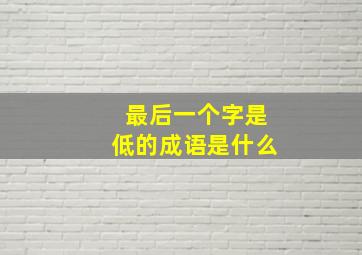 最后一个字是
低的成语是什么